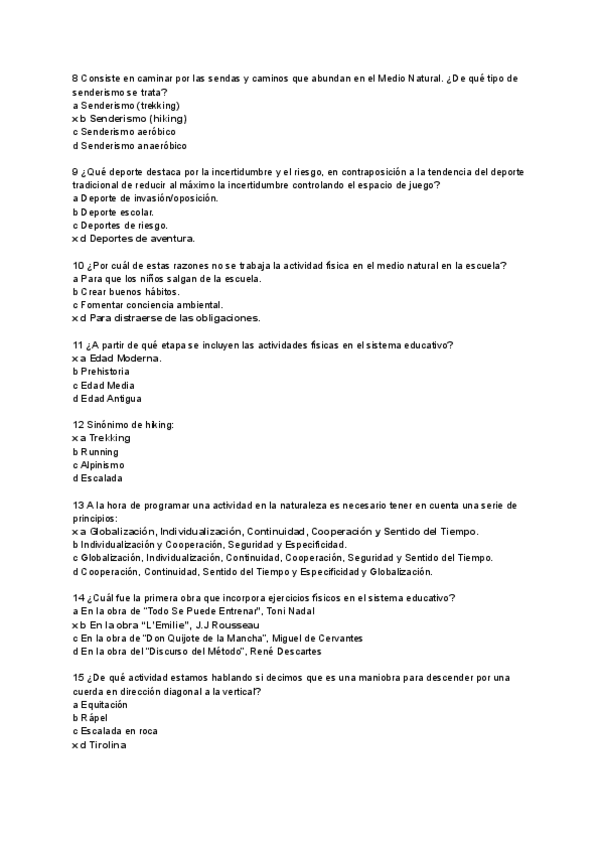 8 Consiste en caminar por las sendas y caminos que abundan en el Medio Natural. ¿De qué tipo de senderismo se trata?
a Senderismo (trekking)
x b Senderismo (hiking)
c Senderismo aeróbico
d Senderismo anaeróbico

9 ¿Qué deporte destaca por la incertidumbre y el riesgo, en contraposición a la tendencia del deporte tradicional de reducir al máximo la incertidumbre controlando el espacio de juego?
a Deporte de invasión/oposición.
b Deporte escolar.
c Deportes de riesgo.
x d Deportes de aventura.

10 ¿Por cuál de estas razones no se trabaja la actividad física en el medio natural en la escuela?
a Para que los niños salgan de la escuela.
b Crear buenos hábitos.
c Fomentar conciencia ambiental.
x d Para distraerse de las obligaciones.

11 ¿A partir de qué etapa se incluyen las actividades físicas en el sistema educativo?
x a Edad Moderna.
b Prehistoria
c Edad Media
d Edad Antigua

12 Sinónimo de hiking:
x a Trekking
b Running
c Alpinismo
d Escalada

13 A la hora de programar una actividad en la naturaleza es necesario tener en cuenta una serie de principios:
x a Globalización, Individualización, Continuidad, Cooperación y Sentido del Tiempo.
b Individualización y Cooperación, Seguridad y Especificidad.
c Globalización, Individualización, Continuidad, Cooperación, Seguridad y Sentido del Tiempo.
d Cooperación, Continuidad, Sentido del Tiempo y Especificidad y Globalización.

14 ¿Cuál fue la primera obra que incorpora ejercicios físicos en el sistema educativo?
a En la obra de "Todo Se Puede Entrenar", Toni Nadal
x b En la obra "L'Emilie", J.J Rousseau
c En la obra de "Don Quijote de la Mancha", Miguel de Cervantes
d En la obra del "Discurso del Método", René Descartes

15 ¿De qué actividad estamos hablando si decimos que es una maniobra para descender por una cuerda en dirección diagonal a la vertical?
a Equitación
b Rápel
c Escalada en roca
x d Tirolina